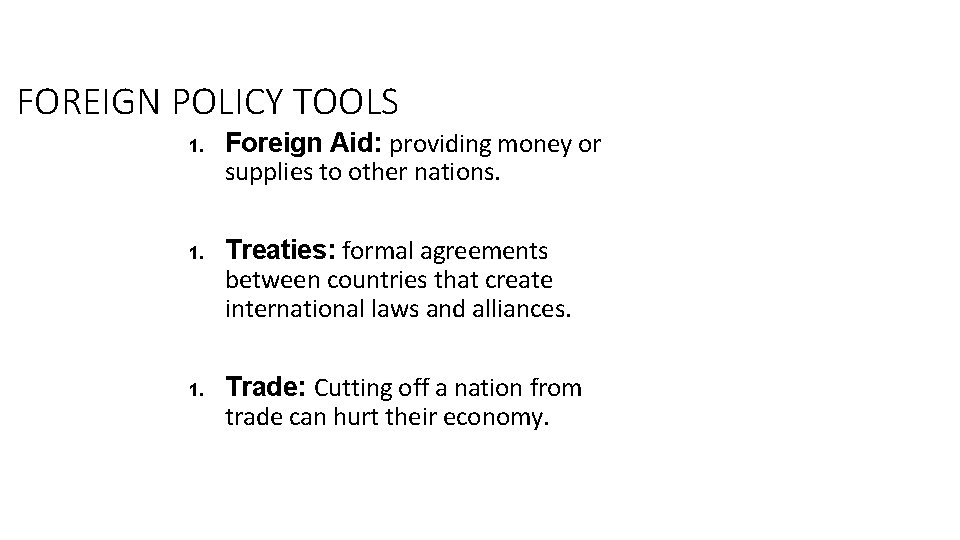 FOREIGN POLICY TOOLS

1. Foreign Aid: providing money or supplies to other nations.

1. Treaties: formal agreements between countries that create international laws and alliances.

1. Trade: Cutting off a nation from trade can hurt their economy.